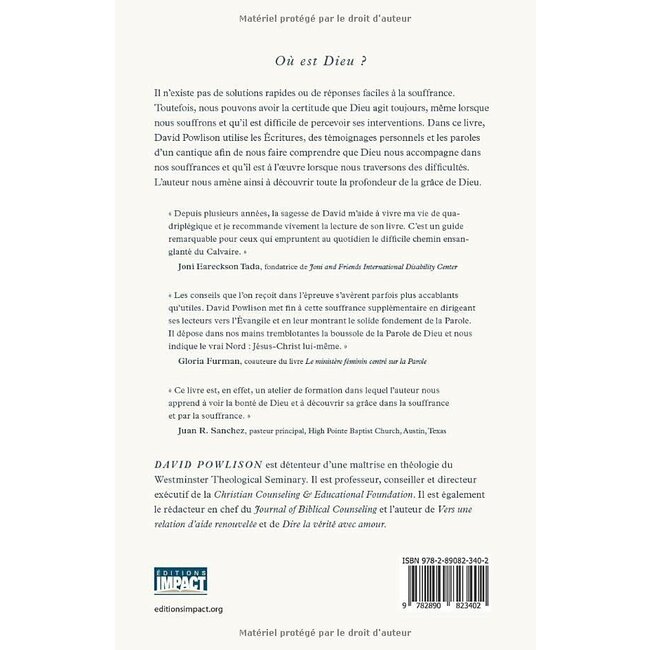 Matériel protégé par le droit d'auteur

Où est Dieu ?

Il n'existe pas de solutions rapides ou de réponses faciles à la souffrance. Toutefois, nous pouvons avoir la certitude que Dieu agit toujours, même lorsque nous souffrons et qu'il est difficile de percevoir ses interventions. Dans ce livre, David Powlison utilise les Écritures, des témoignages personnels et les paroles d'un cantique afin de nous faire comprendre que Dieu nous accompagne dans nos souffrances et qu'il est à l'œuvre lorsque nous traversons des difficultés. L'auteur nous amène ainsi à découvrir toute la profondeur de la grâce de Dieu.

« Depuis plusieurs années, la sagesse de David m'aide à vivre ma vie de quadriplégique et je recommande vivement la lecture de son livre. C'est un guide remarquable pour ceux qui empruntent au quotidien le difficile chemin ensanglanté du Calvaire. »

Joni Eareckson Tada, fondatrice de Joni and Friends International Disability Center

« Les conseils que l'on reçoit dans l'épreuve s'avèrent parfois plus accablants qu'utiles. David Powlison met fin à cette souffrance supplémentaire en dirigeant ses lecteurs vers l'Évangile et en leur montrant le solide fondement de la Parole. Il dépose dans nos mains tremblotantes la boussole de la Parole de Dieu et nous indique le vrai Nord : Jésus-Christ lui-même. »

Gloria Furman, coauteure du livre Le ministère féminin centré sur la Parole

« Ce livre est, en effet, un atelier de formation dans lequel l'auteur nous apprend à voir la bonté de Dieu et à découvrir sa grâce dans la souffrance et par la souffrance. »

Juan R. Sanchez, pasteur principal, High Pointe Baptist Church, Austin, Texas

DAVID POWLISON est détenteur d'une maîtrise en théologie du Westminster Theological Seminary. Il est professeur, conseiller et directeur exécutif de la Christian Counseling & Educational Foundation. Il est également le rédacteur en chef du Journal of Biblical Counseling et l'auteur de Vers une relation d'aide renouvelée et de Dire la vérité avec amour.

ÉDITIONS IMPACT

editionsimpact.org

ISBN 978-2-89082-340-2

9 782890 823402

Matériel protégé par le droit d'auteur